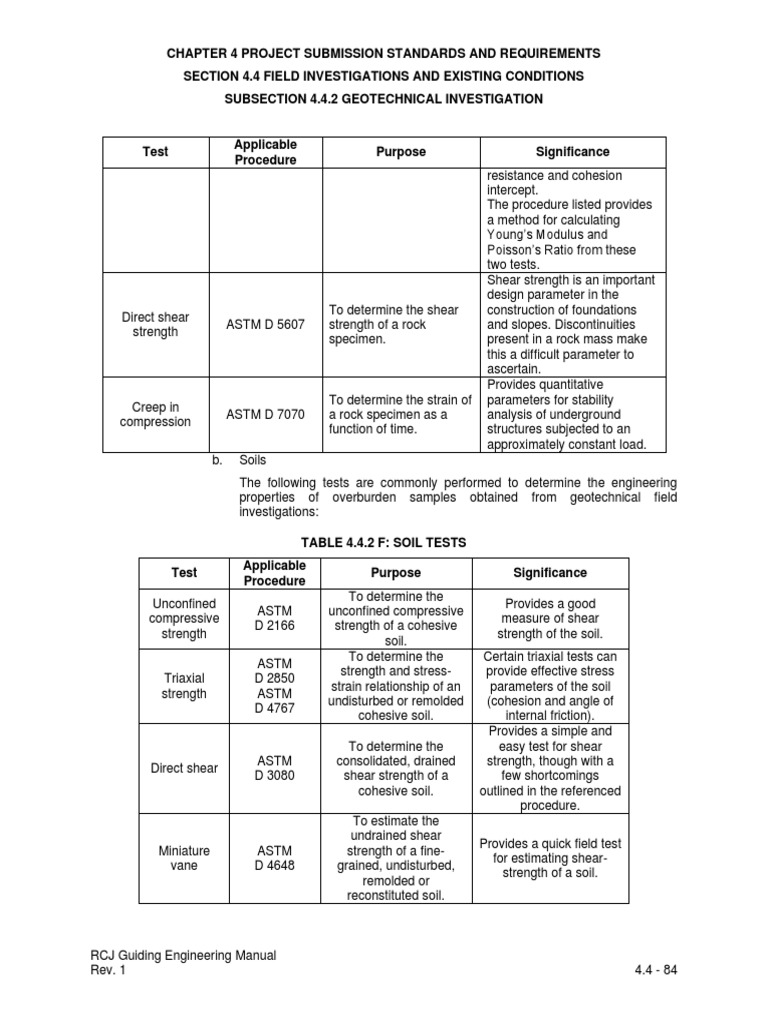 CHAPTER 4 PROJECT SUBMISSION STANDARDS AND REQUIREMENTS
SECTION 4.4 FIELD INVESTIGATIONS AND EXISTING CONDITIONS
SUBSECTION 4.4.2 GEOTECHNICAL INVESTIGATION

| Test | Applicable Procedure | Purpose | Significance |
|---|---|---|---|
| | | | resistance and cohesion intercept. The procedure listed provides a method for calculating Young's Modulus and Poisson's Ratio from these two tests. |
| Direct shear strength | ASTM D 5607 | To determine the shear strength of a rock specimen. | Shear strength is an important design parameter in the construction of foundations and slopes. Discontinuities present in a rock mass make this a difficult parameter to ascertain. |
| Creep in compression | ASTM D 7070 | To determine the strain of a rock specimen as a function of time. | Provides quantitative parameters for stability analysis of underground structures subjected to an approximately constant load. |

b. Soils

The following tests are commonly performed to determine the engineering properties of overburden samples obtained from geotechnical field investigations:

TABLE 4.4.2 F: SOIL TESTS

| Test | Applicable Procedure | Purpose | Significance |
|---|---|---|---|
| Unconfined compressive strength | ASTM D 2166 | To determine the unconfined compressive strength of a cohesive soil. | Provides a good measure of shear strength of the soil. |
| Triaxial strength | ASTM D 2850 ASTM D 4767 | To determine the strength and stress-strain relationship of an undisturbed or remolded cohesive soil. | Certain triaxial tests can provide effective stress parameters of the soil (cohesion and angle of internal friction). |
| Direct shear | ASTM D 3080 | To determine the consolidated, drained shear strength of a cohesive soil. | Provides a simple and easy test for shear strength, though with a few shortcomings outlined in the referenced procedure. |
| Miniature vane | ASTM D 4648 | To estimate the undrained shear strength of a fine-grained, undisturbed, remolded or reconstituted soil. | Provides a quick field test for estimating shear-strength of a soil. |

RCJ Guiding Engineering Manual
Rev. 1
4.4 - 84